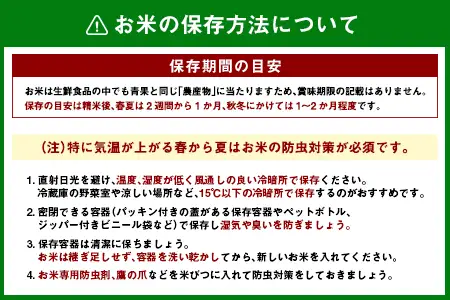 お米の保存方法について

保存期間の目安

お米は生鮮食品の中でも青果と同じ「農産物」に当たりますため、賞味期限の記載はありません。
保存の目安は精米後、春夏は２週間から１か月、秋冬にかけては1~2か月程度です。

（注）特に気温が上がる春から夏はお米の防虫対策が必須です。

1. 直射日光を避け、温度、湿度が低く風通しの良い冷暗所で保存ください。
冷蔵庫の野菜室や涼しい場所など、15℃以下の冷暗所で保存するのがおすすめです。

2. 密閉できる容器（パッキン付きの蓋がある保存容器やペットボトル、ジッパー付きビニール袋など）で保存し湿気や臭いを防ぎましょう。

3. 保存容器は清潔に保ちましょう。
お米は継ぎ足しせず、容器を洗い乾かしてから、新しいお米を入れてください。

4. お米専用防虫剤、鷹の爪などを米びつに入れて防虫対策をしておきましょう。